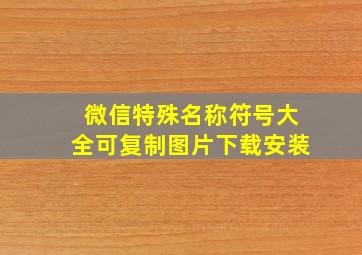 微信特殊名称符号大全可复制图片下载安装